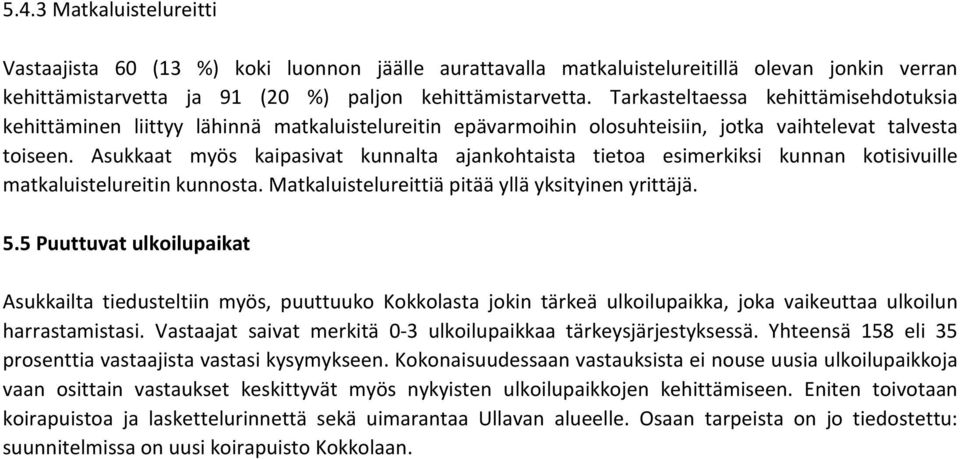 5.4.3 Matkaluistelureitti

Vastaajista 60 (13 %) koki luonnon jäälle aurattavalla matkaluistelureitillä olevan jonkin verran kehittämistarvetta ja 91 (20 %) paljon kehittämistarvetta. Tarkasteltaessa kehittämisehdotuksia kehittäminen liittyy lähinnä matkaluistelureitin epävarmoihin olosuhteisiin, jotka vaihtelevat talvesta toiseen. Asukkaat myös kaipasivat kunnalta ajankohtaista tietoa esimerkiksi kunnan kotisivuille matkaluistelureitin kunnosta. Matkaluistelureittiä pitää yllä yksityinen yrittäjä.

5.5 Puuttuvat ulkoilupaikat

Asukkailta tiedusteltiin myös, puuttuuko Kokkolasta jokin tärkeä ulkoilupaikka, joka vaikeuttaa ulkoilun harrastamistasi. Vastaajat saivat merkitä 0-3 ulkoilupaikkaa tärkeysjärjestyksessä. Yhteensä 158 eli 35 prosenttia vastaajista vastasi kysymykseen. Kokonaisuudessaan vastauksista ei nouse uusia ulkoilupaikkoja vaan osittain vastaukset keskittyvät myös nykyisten ulkoilupaikkojen kehittämiseen. Eniten toivotaan koirapuistoa ja laskettelurinnettä sekä uimarantaa Ullavan alueelle. Osaan tarpeista on jo tiedostettu: suunnitelmissa on uusi koirapuisto Kokkolaan.